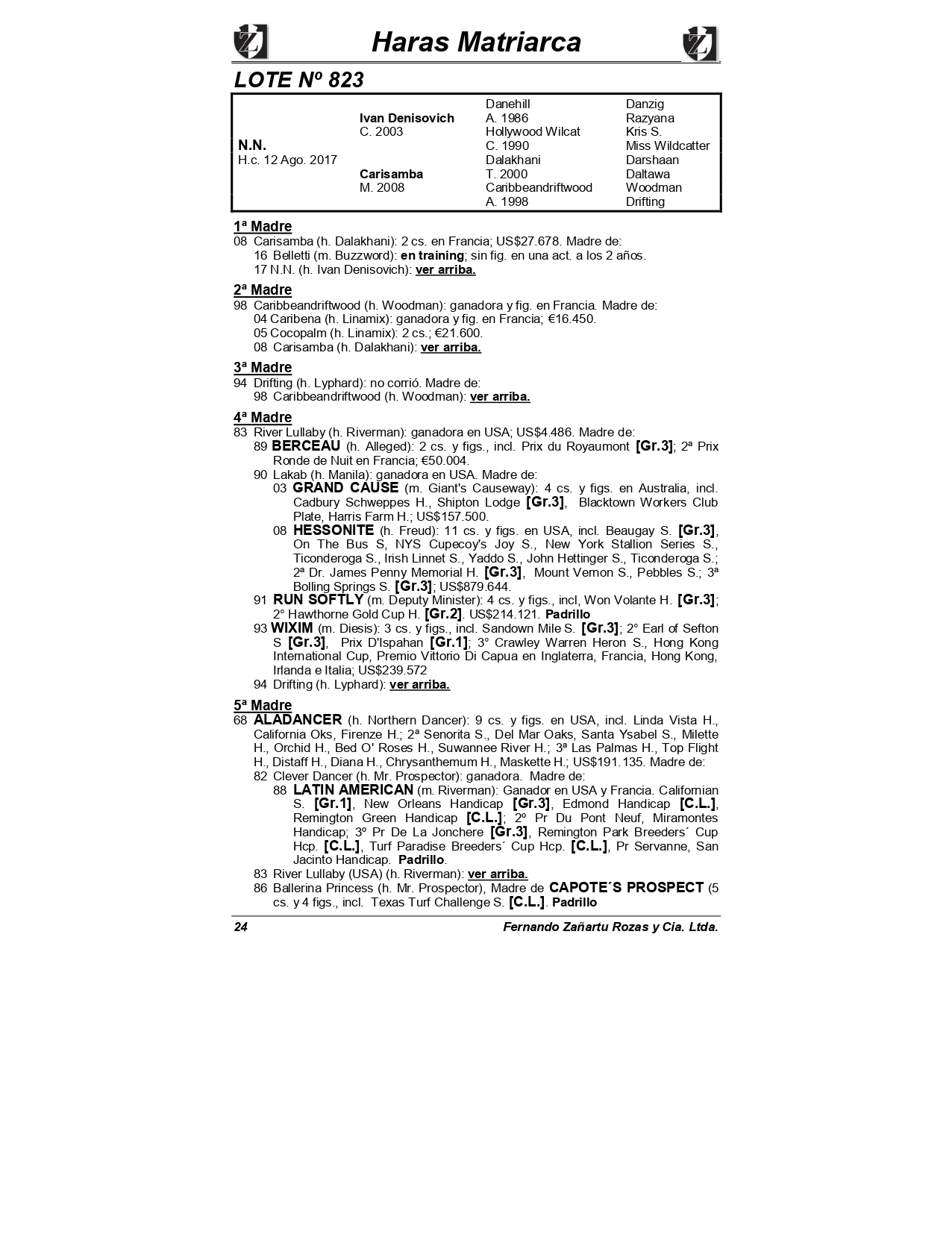 Haras Matriarca

LOTE Nº 823

| | | | |
|---|---|---|---|
| | | Danehill | Danzig |
| | Ivan Denisovich | A. 1986 | Razyana |
| | C. 2003 | Hollywood Wilcat | Kris S. |
| N.N. | | C. 1990 | Miss Wildcatter |
| H.c. 12 Ago. 2017 | | Dalakhani | Darshaan |
| | Carisamba | T. 2000 | Daltawa |
| | M. 2008 | Caribbeandriftwood | Woodman |
| | | A. 1998 | Drifting |

1ª Madre
08 Carisamba (h. Dalakhani): 2 cs. en Francia; US$27.678. Madre de:
16 Belletti (m. Buzzword): en training; sin fig. en una act. a los 2 años.
17 N.N. (h. Ivan Denisovich): ver arriba.

2ª Madre
98 Caribbeandriftwood (h. Woodman): ganadora y fig. en Francia. Madre de:
04 Caribena (h. Linamix): ganadora y fig. en Francia; €16.450.
05 Cocopalm (h. Linamix): 2 cs.; €21.600.
08 Carisamba (h. Dalakhani): ver arriba.

3ª Madre
94 Drifting (h. Lyphard): no corrió. Madre de:
98 Caribbeandriftwood (h. Woodman): ver arriba.

4ª Madre
83 River Lullaby (h. Riverman): ganadora en USA; US$4.486. Madre de:
89 BERCEAU (h. Alleged): 2 cs. y figs., incl. Prix du Royaumont [Gr.3]; 2ª Prix Ronde de Nuit en Francia; €50.004.
90 Lakab (h. Manila): ganadora en USA. Madre de:
03 GRAND CAUSE (m. Giant's Causeway): 4 cs. y figs. en Australia, incl. Cadbury Schweppes H., Shipton Lodge [Gr.3], Blacktown Workers Club Plate, Harris Farm H.; US$157.500.
08 HESSONITE (h. Freud): 11 cs. y figs. en USA, incl. Beaugay S. [Gr.3], On The Bus S, NYS Cupecoy's Joy S., New York Stallion Series S., Ticonderoga S., Irish Linnet S., Yaddo S., John Hettinger S., Ticonderoga S.; 2ª Dr. James Penny Memorial H. [Gr.3], Mount Vernon S., Pebbles S.; 3ª Bolling Springs S. [Gr.3]; US$879.644.
91 RUN SOFTLY (m. Deputy Minister): 4 cs. y figs., incl, Won Volante H. [Gr.3]; 2° Hawthorne Gold Cup H. [Gr.2]. US$214.121. Padrillo
93 WIXIM (m. Diesis): 3 cs. y figs., incl. Sandown Mile S. [Gr.3]; 2° Earl of Sefton S [Gr.3], Prix D'Ispahan [Gr.1]; 3° Crawley Warren Heron S., Hong Kong International Cup, Premio Vittorio Di Capua en Inglaterra, Francia, Hong Kong, Irlanda e Italia; US$239.572
94 Drifting (h. Lyphard): ver arriba.

5ª Madre
68 ALADANCER (h. Northern Dancer): 9 cs. y figs. en USA, incl. Linda Vista H., California Oks, Firenze H.; 2ª Senorita S., Del Mar Oaks, Santa Ysabel S., Milette H., Orchid H., Bed O' Roses H., Suwannee River H.; 3ª Las Palmas H., Top Flight H., Distaff H., Diana H., Chrysanthemum H., Maskette H.; US$191.135. Madre de:
82 Clever Dancer (h. Mr. Prospector): ganadora. Madre de:
88 LATIN AMERICAN (m. Riverman): Ganador en USA y Francia. Californian S. [Gr.1], New Orleans Handicap [Gr.3], Edmond Handicap [C.L.], Remington Green Handicap [C.L.]; 2º Pr Du Pont Neuf, Miramontes Handicap; 3º Pr De La Jonchere [Gr.3], Remington Park Breeders´ Cup Hcp. [C.L.], Turf Paradise Breeders´ Cup Hcp. [C.L.], Pr Servanne, San Jacinto Handicap. Padrillo.
83 River Lullaby (USA) (h. Riverman): ver arriba.
86 Ballerina Princess (h. Mr. Prospector), Madre de CAPOTE´S PROSPECT (5 cs. y 4 figs., incl. Texas Turf Challenge S. [C.L.]. Padrillo

24 Fernando Zañartu Rozas y Cia. Ltda.